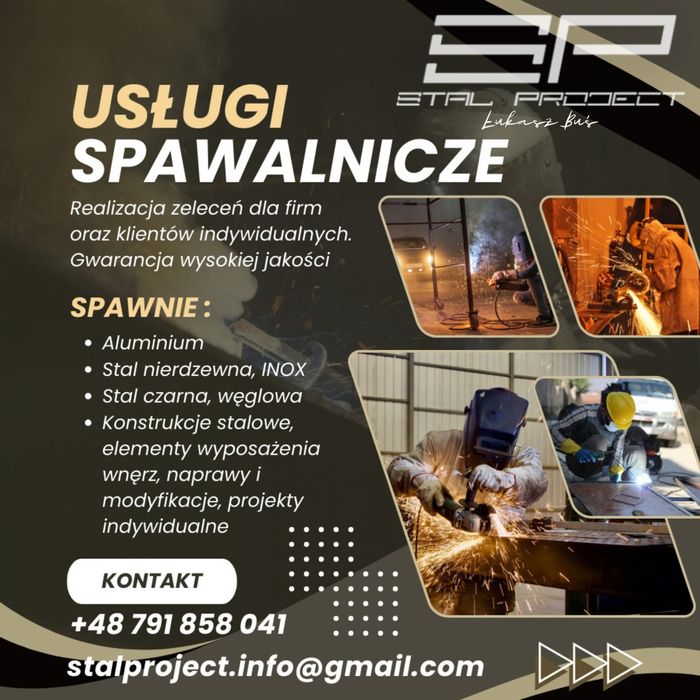 SP

STAL PROJECT

Łukasz Buś

USŁUGI SPAWALNICZE

Realizacja zeleceń dla firm oraz klientów indywidualnych. Gwarancja wysokiej jakości

SPAWNIE :

• Aluminium
• Stal nierdzewna, INOX
• Stal czarna, węglowa
• Konstrukcje stalowe, elementy wyposażenia wnęrz, naprawy i modyfikacje, projekty indywidualne

KONTAKT

+48 791 858 041

stalproject.info@gmail.com